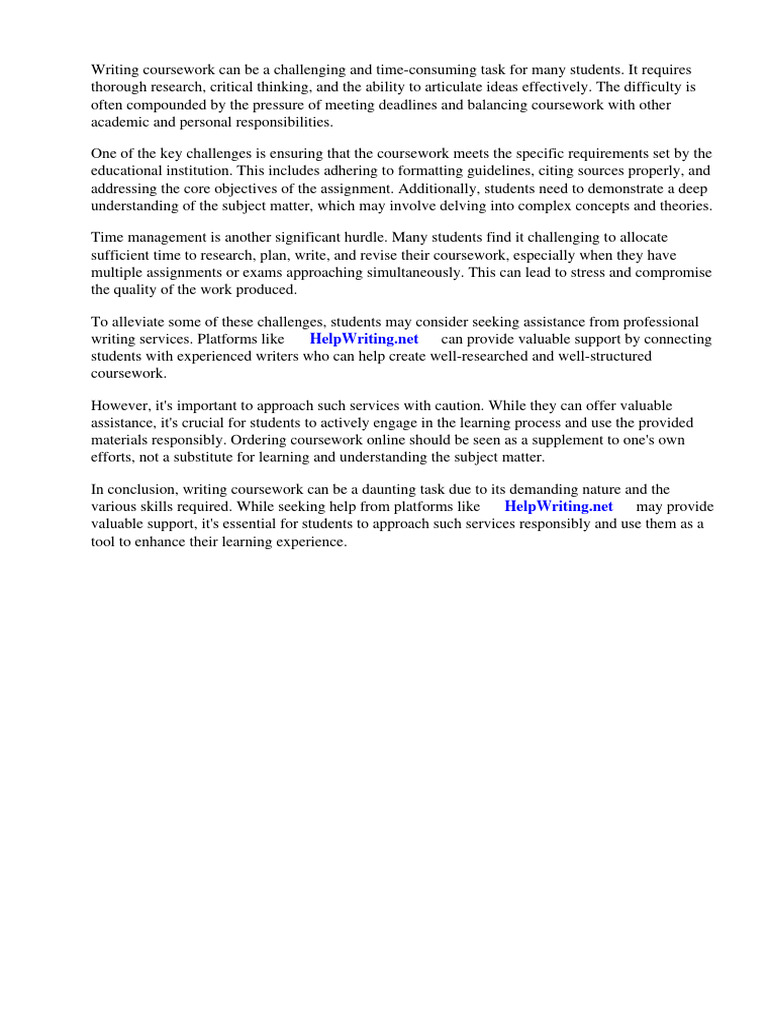 Writing coursework can be a challenging and time-consuming task for many students. It requires thorough research, critical thinking, and the ability to articulate ideas effectively. The difficulty is often compounded by the pressure of meeting deadlines and balancing coursework with other academic and personal responsibilities.

One of the key challenges is ensuring that the coursework meets the specific requirements set by the educational institution. This includes adhering to formatting guidelines, citing sources properly, and addressing the core objectives of the assignment. Additionally, students need to demonstrate a deep understanding of the subject matter, which may involve delving into complex concepts and theories.

Time management is another significant hurdle. Many students find it challenging to allocate sufficient time to research, plan, write, and revise their coursework, especially when they have multiple assignments or exams approaching simultaneously. This can lead to stress and compromise the quality of the work produced.

To alleviate some of these challenges, students may consider seeking assistance from professional writing services. Platforms like HelpWriting.net can provide valuable support by connecting students with experienced writers who can help create well-researched and well-structured coursework.

However, it's important to approach such services with caution. While they can offer valuable assistance, it's crucial for students to actively engage in the learning process and use the provided materials responsibly. Ordering coursework online should be seen as a supplement to one's own efforts, not a substitute for learning and understanding the subject matter.

In conclusion, writing coursework can be a daunting task due to its demanding nature and the various skills required. While seeking help from platforms like HelpWriting.net may provide valuable support, it's essential for students to approach such services responsibly and use them as a tool to enhance their learning experience.